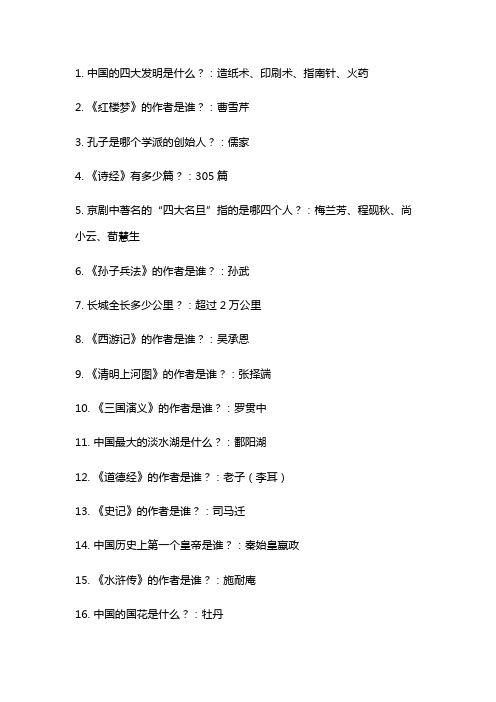 1. 中国的四大发明是什么？：造纸术、印刷术、指南针、火药

2. 《红楼梦》的作者是谁？：曹雪芹

3. 孔子是哪个学派的创始人？：儒家

4. 《诗经》有多少篇？：305 篇

5. 京剧中著名的“四大名旦”指的是哪四个人？：梅兰芳、程砚秋、尚小云、荀慧生

6. 《孙子兵法》的作者是谁？：孙武

7. 长城全长多少公里？：超过 2 万公里

8. 《西游记》的作者是谁？：吴承恩

9. 《清明上河图》的作者是谁？：张择端

10. 《三国演义》的作者是谁？：罗贯中

11. 中国最大的淡水湖是什么？：鄱阳湖

12. 《道德经》的作者是谁？：老子（李耳）

13. 《史记》的作者是谁？：司马迁

14. 中国历史上第一个皇帝是谁？：秦始皇嬴政

15. 《水浒传》的作者是谁？：施耐庵

16. 中国的国花是什么？：牡丹